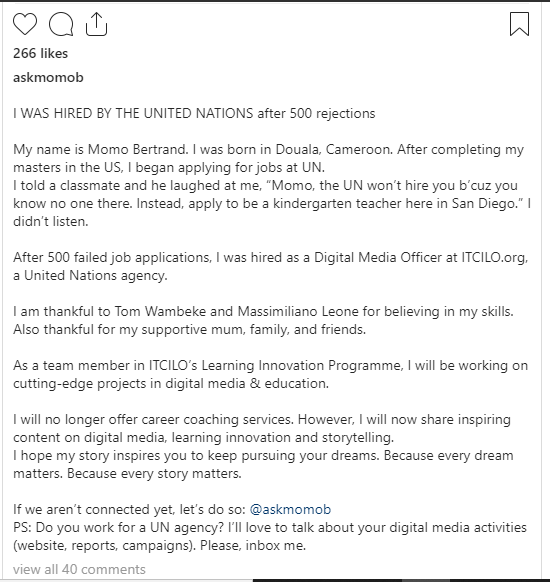 266 likes

askmomob

I WAS HIRED BY THE UNITED NATIONS after 500 rejections

My name is Momo Bertrand. I was born in Douala, Cameroon. After completing my masters in the US, I began applying for jobs at UN.
I told a classmate and he laughed at me, “Momo, the UN won’t hire you b’cuz you know no one there. Instead, apply to be a kindergarten teacher here in San Diego.” I didn’t listen.

After 500 failed job applications, I was hired as a Digital Media Officer at ITCILO.org, a United Nations agency.

I am thankful to Tom Wambeke and Massimiliano Leone for believing in my skills. Also thankful for my supportive mum, family, and friends.

As a team member in ITCILO’s Learning Innovation Programme, I will be working on cutting-edge projects in digital media & education.

I will no longer offer career coaching services. However, I will now share inspiring content on digital media, learning innovation and storytelling.
I hope my story inspires you to keep pursuing your dreams. Because every dream matters. Because every story matters.

If we aren’t connected yet, let’s do so: @askmomob
PS: Do you work for a UN agency? I’ll love to talk about your digital media activities (website, reports, campaigns). Please, inbox me.

view all 40 comments